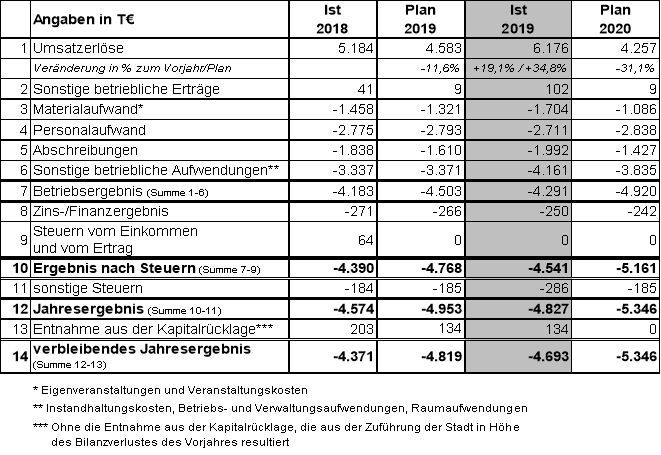 |  | Angaben in T€ | Ist 2018 | Plan 2019 | Ist 2019 | Plan 2020 |
|---|---|---|---|---|---|
| 1 | Umsatzerlöse | 5.184 | 4.583 | 6.176 | 4.257 |
|  | Veränderung in % zum Vorjahr/Plan |  | -11,6% | +19,1% / +34,8% | -31,1% |
| 2 | Sonstige betriebliche Erträge | 41 | 9 | 102 | 9 |
| 3 | Materialaufwand* | -1.458 | -1.321 | -1.704 | -1.086 |
| 4 | Personalaufwand | -2.775 | -2.793 | -2.711 | -2.838 |
| 5 | Abschreibungen | -1.838 | -1.610 | -1.992 | -1.427 |
| 6 | Sonstige betriebliche Aufwendungen** | -3.337 | -3.371 | -4.161 | -3.835 |
| 7 | Betriebsergebnis (Summe 1-6) | -4.183 | -4.503 | -4.291 | -4.920 |
| 8 | Zins-/Finanzergebnis | -271 | -266 | -250 | -242 |
| 9 | Steuern vom Einkommen und vom Ertrag | 64 | 0 | 0 | 0 |
| 10 | Ergebnis nach Steuern (Summe 7-9) | -4.390 | -4.768 | -4.541 | -5.161 |
| 11 | sonstige Steuern | -184 | -185 | -286 | -185 |
| 12 | Jahresergebnis (Summe 10-11) | -4.574 | -4.953 | -4.827 | -5.346 |
| 13 | Entnahme aus der Kapitalrücklage*** | 203 | 134 | 134 | 0 |
| 14 | verbleibendes Jahresergebnis (Summe 12-13) | -4.371 | -4.819 | -4.693 | -5.346 |

* Eigenveranstaltungen und Veranstaltungskosten

** Instandhaltungskosten, Betriebs- und Verwaltungsaufwendungen, Raumaufwendungen

*** Ohne die Entnahme aus der Kapitalrücklage, die aus der Zuführung der Stadt in Höhe des Bilanzverlustes des Vorjahres resultiert